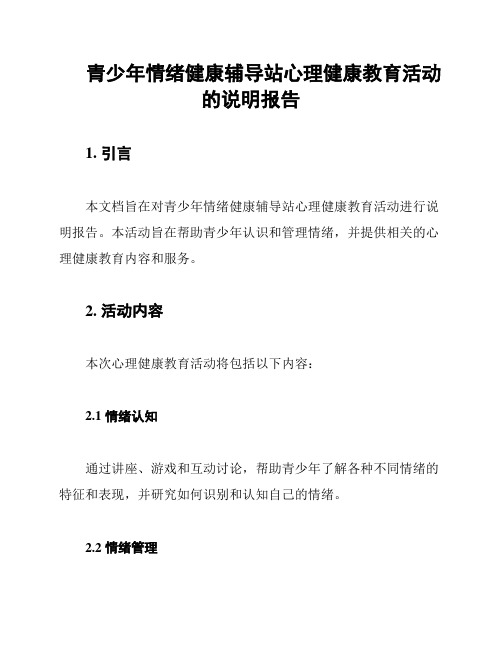 青少年情绪健康辅导站心理健康教育活动的说明报告

1. 引言

本文档旨在对青少年情绪健康辅导站心理健康教育活动进行说明报告。本活动旨在帮助青少年认识和管理情绪，并提供相关的心理健康教育内容和服务。

2. 活动内容

本次心理健康教育活动将包括以下内容：

2.1 情绪认知

通过讲座、游戏和互动讨论，帮助青少年了解各种不同情绪的特征和表现，并研究如何识别和认知自己的情绪。

2.2 情绪管理